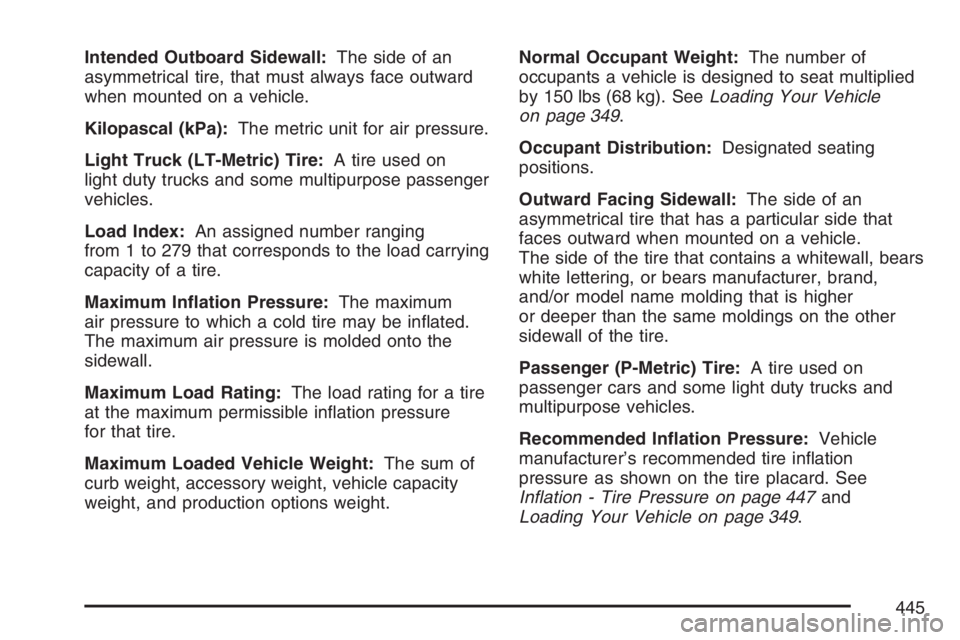 Intended Outboard Sidewall: The side of an asymmetrical tire, that must always face outward when mounted on a vehicle.

Kilopascal (kPa): The metric unit for air pressure.

Light Truck (LT-Metric) Tire: A tire used on light duty trucks and some multipurpose passenger vehicles.

Load Index: An assigned number ranging from 1 to 279 that corresponds to the load carrying capacity of a tire.

Maximum Inflation Pressure: The maximum air pressure to which a cold tire may be inflated. The maximum air pressure is molded onto the sidewall.

Maximum Load Rating: The load rating for a tire at the maximum permissible inflation pressure for that tire.

Maximum Loaded Vehicle Weight: The sum of curb weight, accessory weight, vehicle capacity weight, and production options weight.

Normal Occupant Weight: The number of occupants a vehicle is designed to seat multiplied by 150 lbs (68 kg). See Loading Your Vehicle on page 349.

Occupant Distribution: Designated seating positions.

Outward Facing Sidewall: The side of an asymmetrical tire that has a particular side that faces outward when mounted on a vehicle. The side of the tire that contains a whitewall, bears white lettering, or bears manufacturer, brand, and/or model name molding that is higher or deeper than the same moldings on the other sidewall of the tire.

Passenger (P-Metric) Tire: A tire used on passenger cars and some light duty trucks and multipurpose vehicles.

Recommended Inflation Pressure: Vehicle manufacturer's recommended tire inflation pressure as shown on the tire placard. See Inflation - Tire Pressure on page 447 and Loading Your Vehicle on page 349.

445

carmanualsonline.info